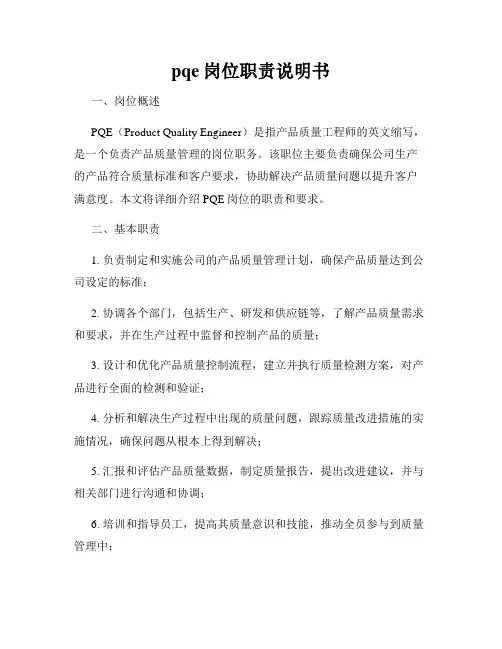 pqe 岗位职责说明书

一、岗位概述

PQE（Product Quality Engineer）是指产品质量工程师的英文缩写，是一个负责产品质量管理的岗位职务。该职位主要负责确保公司生产的产品符合质量标准和客户要求，协助解决产品质量问题以提升客户满意度。本文将详细介绍 PQE 岗位的职责和要求。

二、基本职责

1. 负责制定和实施公司的产品质量管理计划，确保产品质量达到公司设定的标准；

2. 协调各个部门，包括生产、研发和供应链等，了解产品质量需求和要求，并在生产过程中监督和控制产品的质量；

3. 设计和优化产品质量控制流程，建立并执行质量检测方案，对产品进行全面的检测和验证；

4. 分析和解决生产过程中出现的质量问题，跟踪质量改进措施的实施情况，确保问题从根本上得到解决；

5. 汇报和评估产品质量数据，制定质量报告，提出改进建议，并与相关部门进行沟通和协调；

6. 培训和指导员工，提高其质量意识和技能，推动全员参与到质量管理中；